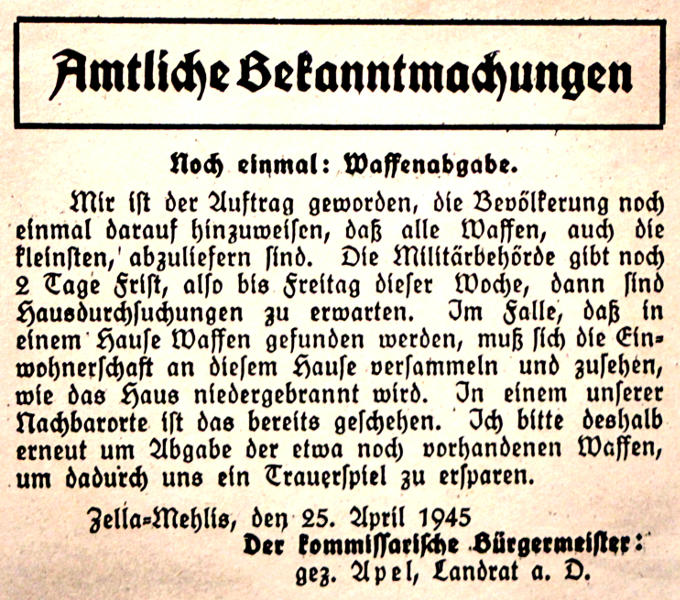 Amtliche Bekanntmachungen

Noch einmal: Waffenabgabe.

Mir ist der Auftrag geworden, die Bevölkerung noch einmal darauf hinzuweisen, daß alle Waffen, auch die kleinsten, abzuliefern sind. Die Militärbehörde gibt noch 2 Tage Frist, also bis Freitag dieser Woche, dann sind Hausdurchsuchungen zu erwarten. Im Falle, daß in einem Hause Waffen gefunden werden, muß sich die Einwohnerschaft an diesem Hause versammeln und zusehen, wie das Haus niedergebrannt wird. In einem unserer Nachbarorte ist das bereits geschehen. Ich bitte deshalb erneut um Abgabe der etwa noch vorhandenen Waffen, um dadurch uns ein Trauerspiel zu ersparen.

Zella-Mehlis, den 25. April 1945
Der kommissarische Bürgermeister:
gez. Apel, Landrat a. D.